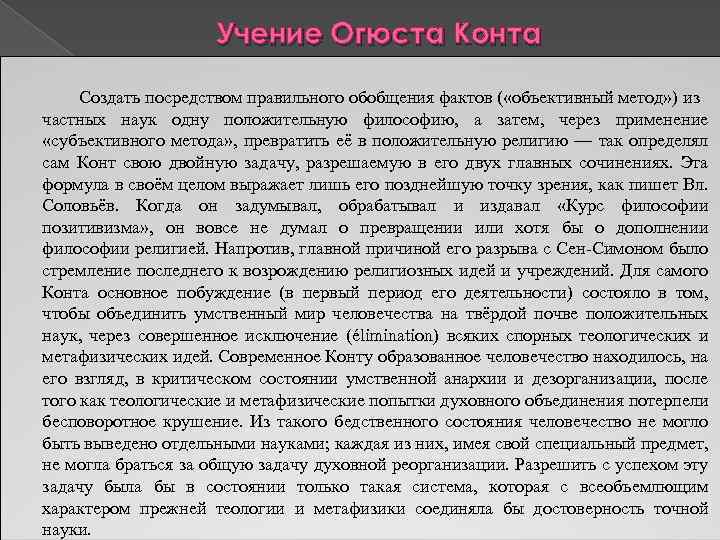 Учение Огюста Конта

Создать посредством правильного обобщения фактов («объективный метод») из частных наук одну положительную философию, а затем, через применение «субъективного метода», превратить её в положительную религию — так определял сам Конт свою двойную задачу, разрешаемую в его двух главных сочинениях. Эта формула в своём целом выражает лишь его позднейшую точку зрения, как пишет Вл. Соловьёв. Когда он задумывал, обрабатывал и издавал «Курс философии позитивизма», он вовсе не думал о превращении или хотя бы о дополнении философии религией. Напротив, главной причиной его разрыва с Сен-Симоном было стремление последнего к возрождению религиозных идей и учреждений. Для самого Конта основное побуждение (в первый период его деятельности) состояло в том, чтобы объединить умственный мир человечества на твёрдой почве положительных наук, через совершенное исключение (élimination) всяких спорных теологических и метафизических идей. Современное Конту образованное человечество находилось, на его взгляд, в критическом состоянии умственной анархии и дезорганизации, после того как теологические и метафизические попытки духовного объединения потерпели бесповоротное крушение. Из такого бедственного состояния человечество не могло быть выведено отдельными науками; каждая из них, имея свой специальный предмет, не могла браться за общую задачу духовной реорганизации. Разрешить с успехом эту задачу была бы в состоянии только такая система, которая с всеобъемлющим характером прежней теологии и метафизики соединяла бы достоверность точной науки.